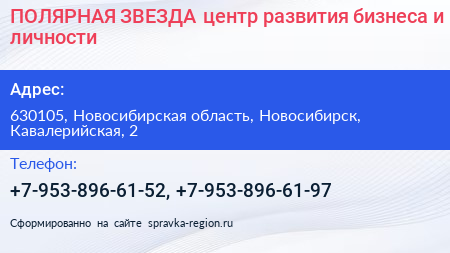 ПОЛЯРНАЯ ЗВЕЗДА центр развития бизнеса и личности

Адрес:

630105, Новосибирская область, Новосибирск, Кавалерийская, 2

Телефон:

+7-953-896-61-52, +7-953-896-61-97

Сформированно на сайте spravka-region.ru